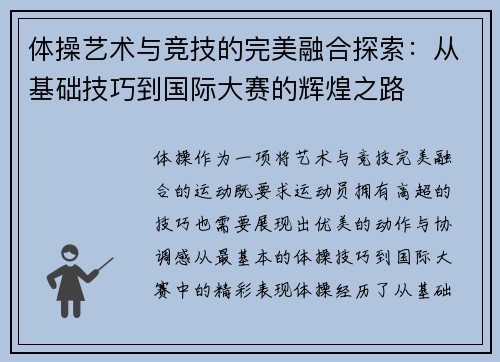 体操艺术与竞技的完美融合探索：从基础技巧到国际大赛的辉煌之路

体操作为一项将艺术与竞技完美融合的运动既要求运动员拥有高超的技巧也需要展现出优美的动作与协调感从最基本的体操技巧到国际大赛中的精彩表现体操经历了从基础